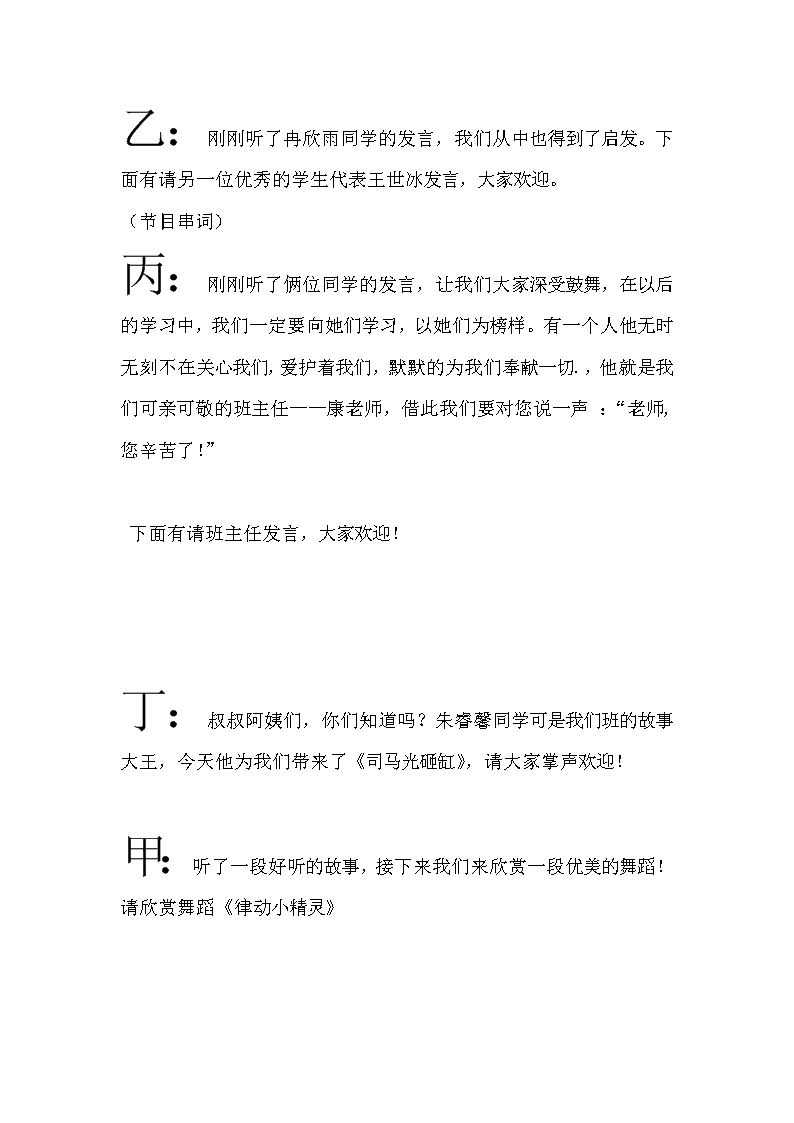 乙：刚刚听了冉欣雨同学的发言，我们从中也得到了启发。下面有请另一位优秀的学生代表王世冰发言，大家欢迎。

（节目串词）

丙：刚刚听了俩位同学的发言，让我们大家深受鼓舞，在以后的学习中，我们一定要向她们学习，以她们为榜样。有一个人他无时无刻不在关心我们，爱护着我们，默默的为我们奉献一切.，他就是我们可亲可敬的班主任——康老师，借此我们要对您说一声 ：“老师，您辛苦了！”

下面有请班主任发言，大家欢迎！

丁：叔叔阿姨们，你们知道吗？朱睿馨同学可是我们班的故事大王，今天他为我们带来了《司马光砸缸》，请大家掌声欢迎！

甲：听了一段好听的故事，接下来我们来欣赏一段优美的舞蹈！请欣赏舞蹈《律动小精灵》